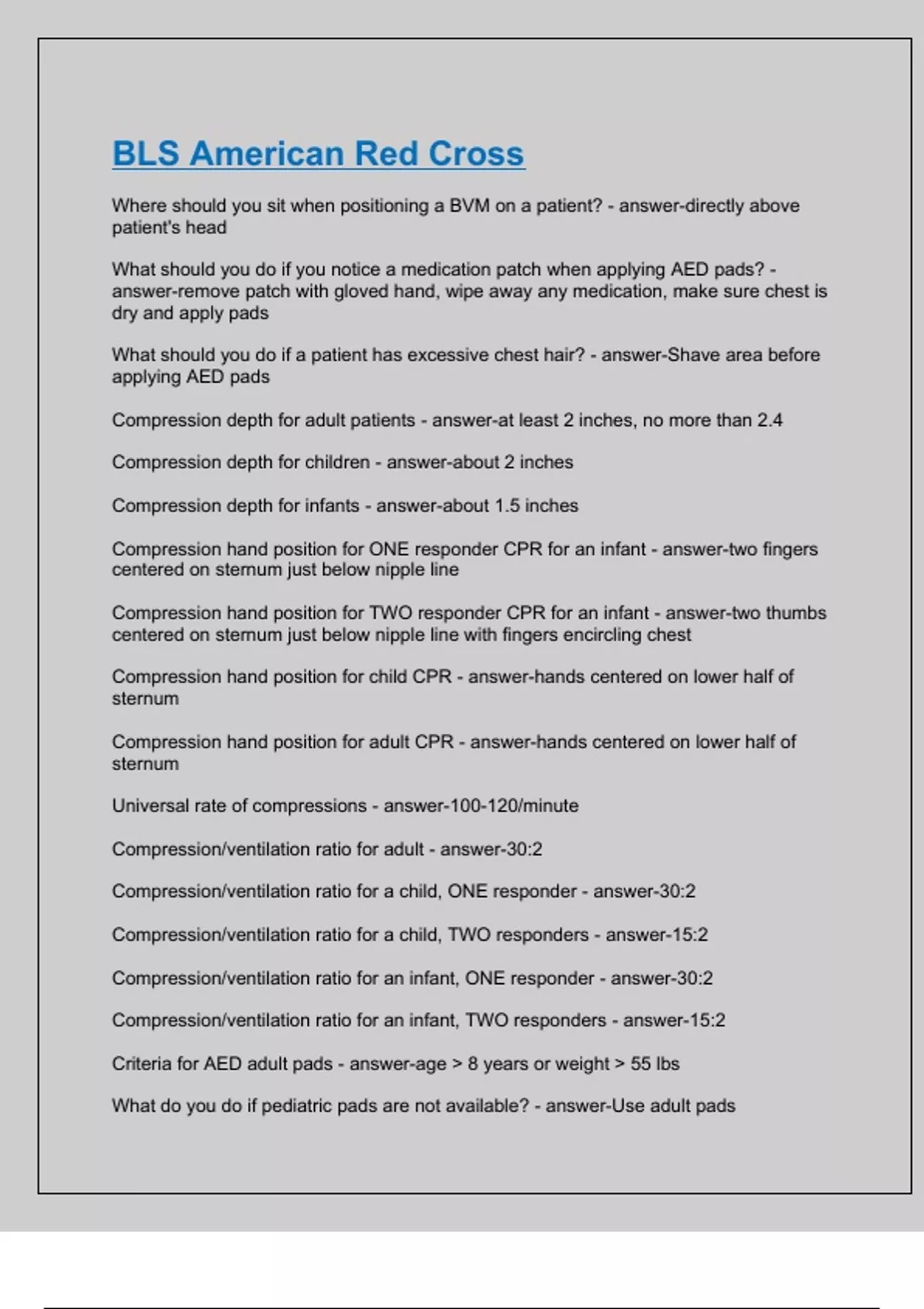 BLS American Red Cross

Where should you sit when positioning a BVM on a patient? - answer-directly above patient's head

What should you do if you notice a medication patch when applying AED pads? - answer-remove patch with gloved hand, wipe away any medication, make sure chest is dry and apply pads

What should you do if a patient has excessive chest hair? - answer-Shave area before applying AED pads

Compression depth for adult patients - answer-at least 2 inches, no more than 2.4

Compression depth for children - answer-about 2 inches

Compression depth for infants - answer-about 1.5 inches

Compression hand position for ONE responder CPR for an infant - answer-two fingers centered on sternum just below nipple line

Compression hand position for TWO responder CPR for an infant - answer-two thumbs centered on sternum just below nipple line with fingers encircling chest

Compression hand position for child CPR - answer-hands centered on lower half of sternum

Compression hand position for adult CPR - answer-hands centered on lower half of sternum

Universal rate of compressions - answer-100-120/minute

Compression/ventilation ratio for adult - answer-30:2

Compression/ventilation ratio for a child, ONE responder - answer-30:2

Compression/ventilation ratio for a child, TWO responders - answer-15:2

Compression/ventilation ratio for an infant, ONE responder - answer-30:2

Compression/ventilation ratio for an infant, TWO responders - answer-15:2

Criteria for AED adult pads - answer-age > 8 years or weight > 55 lbs

What do you do if pediatric pads are not available? - answer-Use adult pads